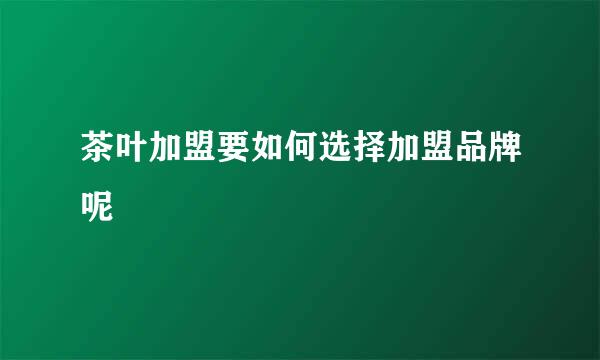 茶叶加盟要如何选择加盟品牌呢